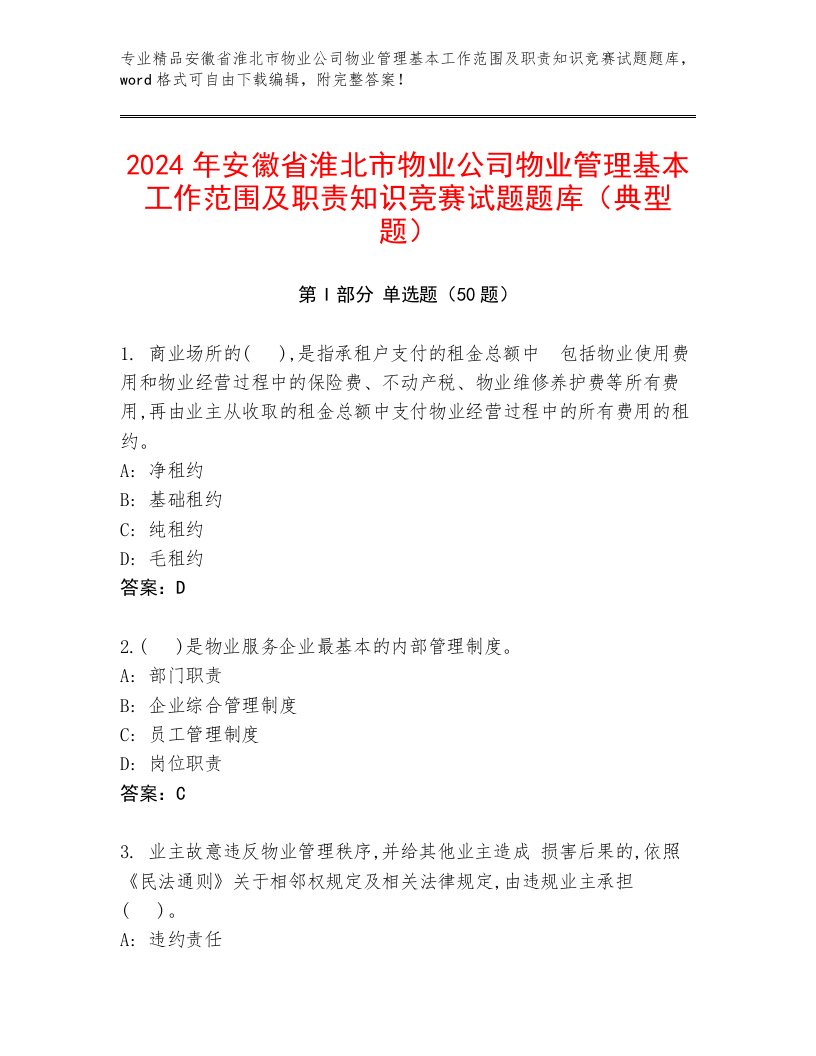 专业精品安徽省淮北市物业公司物业管理基本工作范围及职责知识竞赛试题题库，word格式可自由下载编辑，附完整答案！

2024年安徽省淮北市物业公司物业管理基本工作范围及职责知识竞赛试题题库（典型题）

第Ⅰ部分 单选题（50题）

1. 商业场所的(　),是指承租户支付的租金总额中　包括物业使用费用和物业经营过程中的保险费、不动产税、物业维修养护费等所有费用,再由业主从收取的租金总额中支付物业经营过程中的所有费用的租约。
A: 净租约
B: 基础租约
C: 纯租约
D: 毛租约
答案：D

2.(　)是物业服务企业最基本的内部管理制度。
A: 部门职责
B: 企业综合管理制度
C: 员工管理制度
D: 岗位职责
答案：C

3. 业主故意违反物业管理秩序,并给其他业主造成 损害后果的,依照《民法通则》关于相邻权规定及相关法律规定,由违规业主承担(　)。
A: 违约责任